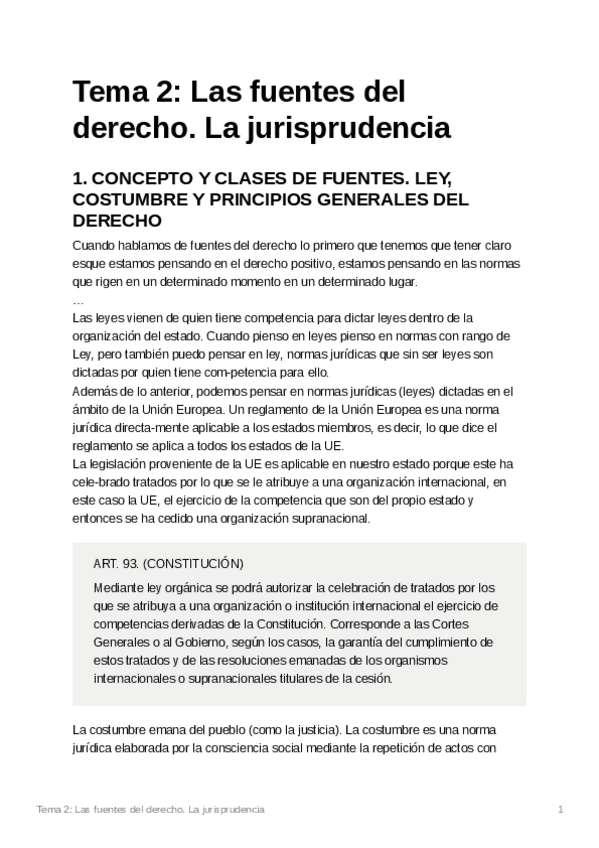 Tema 2: Las fuentes del derecho. La jurisprudencia

1. CONCEPTO Y CLASES DE FUENTES. LEY, COSTUMBRE Y PRINCIPIOS GENERALES DEL DERECHO

Cuando hablamos de fuentes del derecho lo primero que tenemos que tener claro esque estamos pensando en el derecho positivo, estamos pensando en las normas que rigen en un determinado momento en un determinado lugar.
…
Las leyes vienen de quien tiene competencia para dictar leyes dentro de la organización del estado. Cuando pienso en leyes pienso en normas con rango de Ley, pero también puedo pensar en ley, normas jurídicas que sin ser leyes son dictadas por quien tiene com-petencia para ello.
Además de lo anterior, podemos pensar en normas jurídicas (leyes) dictadas en el ámbito de la Unión Europea. Un reglamento de la Unión Europea es una norma jurídica directa-mente aplicable a los estados miembros, es decir, lo que dice el reglamento se aplica a todos los estados de la UE.
La legislación proveniente de la UE es aplicable en nuestro estado porque este ha cele-brado tratados por lo que se le atribuye a una organización internacional, en este caso la UE, el ejercicio de la competencia que son del propio estado y entonces se ha cedido una organización supranacional.

ART. 93. (CONSTITUCIÓN)

Mediante ley orgánica se podrá autorizar la celebración de tratados por los que se atribuya a una organización o institución internacional el ejercicio de competencias derivadas de la Constitución. Corresponde a las Cortes Generales o al Gobierno, según los casos, la garantía del cumplimiento de estos tratados y de las resoluciones emanadas de los organismos internacionales o supranacionales titulares de la cesión.

La costumbre emana del pueblo (como la justicia). La costumbre es una norma jurídica elaborada por la consciencia social mediante la repetición de actos con

Tema 2: Las fuentes del derecho. La jurisprudencia 1